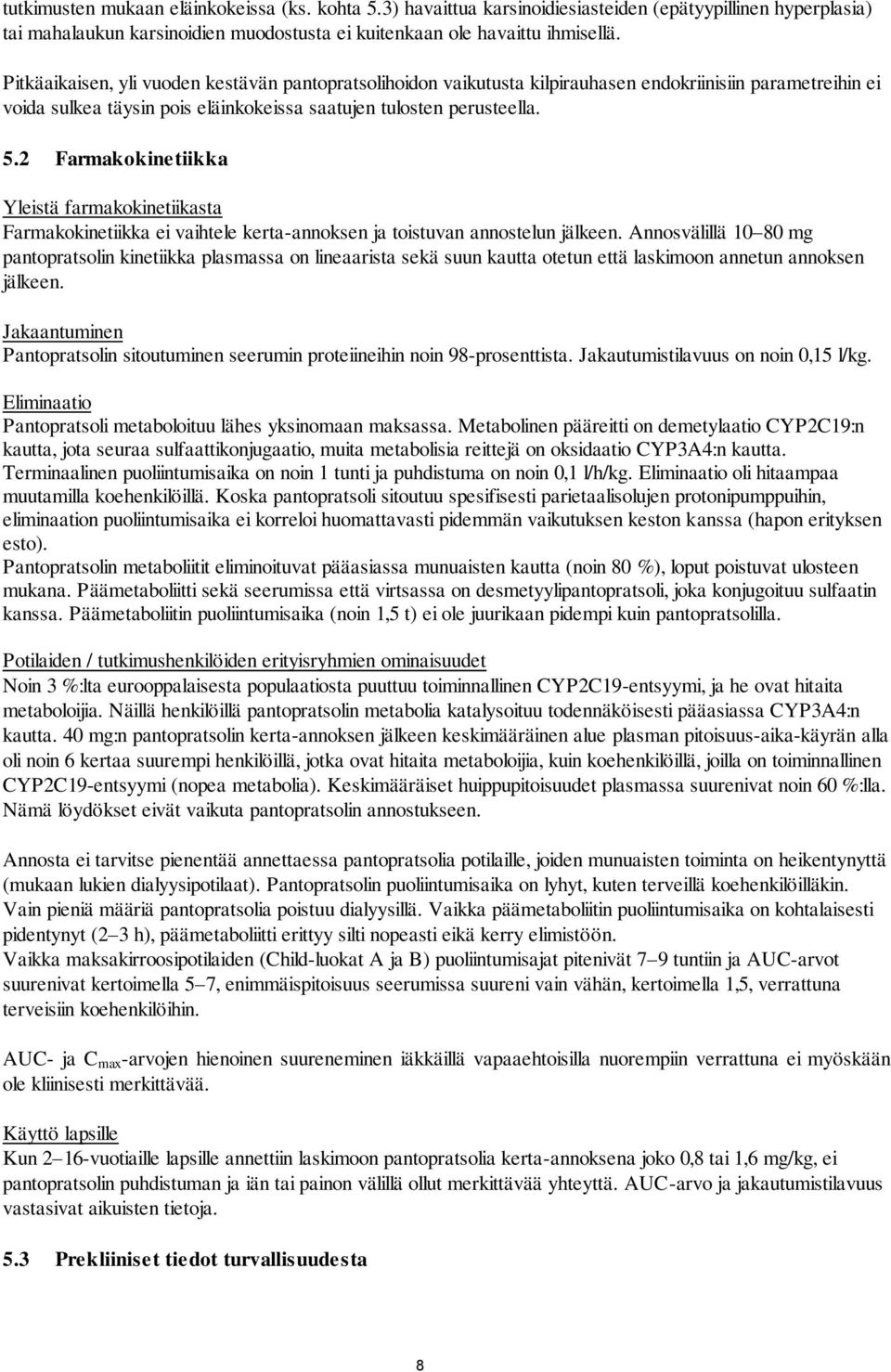 tutkimusten mukaan eläinkokeissa (ks. kohta 5.3) havaittua karsinoidiesiasteiden (epätyypillinen hyperplasia) tai mahalaukun karsinoidien muodostusta ei kuitenkaan ole havaittu ihmisellä.

Pitkäaikaisen, yli vuoden kestävän pantopratsolihoidon vaikutusta kilpirauhasen endokriinisiin parametreihin ei voida sulkea täysin pois eläinkokeissa saatujen tulosten perusteella.

5.2 Farmakokinetiikka

Yleistä farmakokinetiikasta
Farmakokinetiikka ei vaihtele kerta-annoksen ja toistuvan annostelun jälkeen. Annosvälillä 10–80 mg pantopratsolin kinetiikka plasmassa on lineaarista sekä suun kautta otetun että laskimoon annetun annoksen jälkeen.

Jakaantuminen
Pantopratsolin sitoutuminen seerumin proteiineihin noin 98-prosenttista. Jakautumistilavuus on noin 0,15 l/kg.

Eliminaatio
Pantopratsoli metaboloituu lähes yksinomaan maksassa. Metabolinen pääreitti on demetylaatio CYP2C19:n kautta, jota seuraa sulfaattikonjugaatio, muita metabolisia reittejä on oksidaatio CYP3A4:n kautta. Terminaalinen puoliintumisaika on noin 1 tunti ja puhdistuma on noin 0,1 l/h/kg. Eliminaatio oli hitaampaa muutamilla koehenkilöillä. Koska pantopratsoli sitoutuu spesifisesti parietaalisolujen protonipumppuihin, eliminaation puoliintumisaika ei korreloi huomattavasti pidemmän vaikutuksen keston kanssa (hapon erityksen esto).
Pantopratsolin metaboliitit eliminoituvat pääasiassa munuaisten kautta (noin 80 %), loput poistuvat ulosteen mukana. Päämetaboliitti sekä seerumissa että virtsassa on desmetyylipantopratsoli, joka konjugoituu sulfaatin kanssa. Päämetaboliitin puoliintumisaika (noin 1,5 t) ei ole juurikaan pidempi kuin pantopratsolilla.

Potilaiden / tutkimushenkilöiden erityisryhmien ominaisuudet
Noin 3 %:lta eurooppalaisesta populaatiosta puuttuu toiminnallinen CYP2C19-entsyymi, ja he ovat hitaita metaboloijia. Näillä henkilöillä pantopratsolin metabolia katalysoituu todennäköisesti pääasiassa CYP3A4:n kautta. 40 mg:n pantopratsolin kerta-annoksen jälkeen keskimääräinen alue plasman pitoisuus-aika-käyrän alla oli noin 6 kertaa suurempi henkilöillä, jotka ovat hitaita metaboloijia, kuin koehenkilöillä, joilla on toiminnallinen CYP2C19-entsyymi (nopea metabolia). Keskimääräiset huippupitoisuudet plasmassa suurenivat noin 60 %:lla. Nämä löydökset eivät vaikuta pantopratsolin annostukseen.

Annosta ei tarvitse pienentää annettaessa pantopratsolia potilaille, joiden munuaisten toiminta on heikentynyttä (mukaan lukien dialyysipotilaat). Pantopratsolin puoliintumisaika on lyhyt, kuten terveillä koehenkilöilläkin. Vain pieniä määriä pantopratsolia poistuu dialyysillä. Vaikka päämetaboliitin puoliintumisaika on kohtalaisesti pidentynyt (2–3 h), päämetaboliitti erittyy silti nopeasti eikä kerry elimistöön.
Vaikka maksakirroosipotilaiden (Child-luokat A ja B) puoliintumisajat pitenivät 7–9 tuntiin ja AUC-arvot suurenivat kertoimella 5–7, enimmäispitoisuus seerumissa suureni vain vähän, kertoimella 1,5, verrattuna terveisiin koehenkilöihin.

AUC- ja $C_{max}$-arvojen hienoinen suureneminen iäkkäillä vapaaehtoisilla nuorempiin verrattuna ei myöskään ole kliinisesti merkittävää.

Käyttö lapsille
Kun 2–16-vuotiaille lapsille annettiin laskimoon pantopratsolia kerta-annoksena joko 0,8 tai 1,6 mg/kg, ei pantopratsolin puhdistuman ja iän tai painon välillä ollut merkittävää yhteyttä. AUC-arvo ja jakautumistilavuus vastasivat aikuisten tietoja.

5.3 Prekliiniset tiedot turvallisuudesta

8